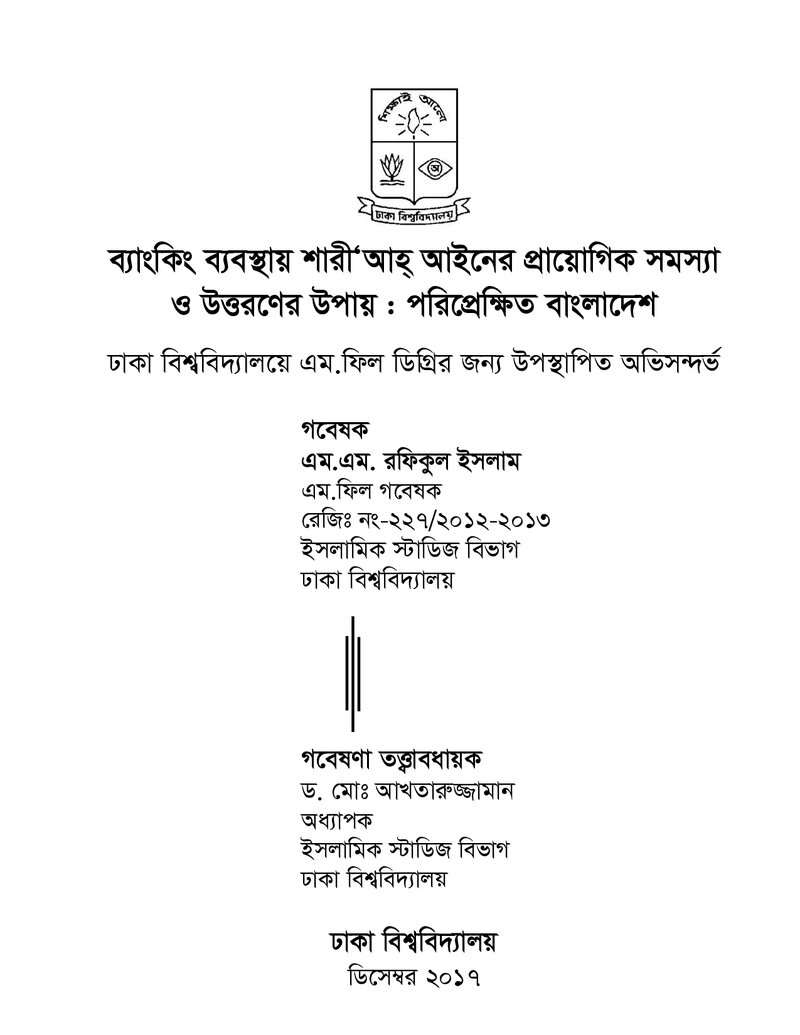 শিক্ষাই আলো

ঢাকা বিশ্ববিদ্যালয়

ব্যাংকিং ব্যবস্থায় শারী'আহ্ আইনের প্রায়োগিক সমস্যা ও উত্তরণের উপায় : পরিপ্রেক্ষিত বাংলাদেশ

ঢাকা বিশ্ববিদ্যালয়ে এম.ফিল ডিগ্রির জন্য উপস্থাপিত অভিসন্দর্ভ

গবেষক
এম.এম. রফিকুল ইসলাম
এম.ফিল গবেষক
রেজিঃ নং-২২৭/২০১২-২০১৩
ইসলামিক স্টাডিজ বিভাগ
ঢাকা বিশ্ববিদ্যালয়

গবেষণা তত্ত্বাবধায়ক
ড. মোঃ আখতারুজ্জামান
অধ্যাপক
ইসলামিক স্টাডিজ বিভাগ
ঢাকা বিশ্ববিদ্যালয়

ঢাকা বিশ্ববিদ্যালয়
ডিসেম্বর ২০১৭